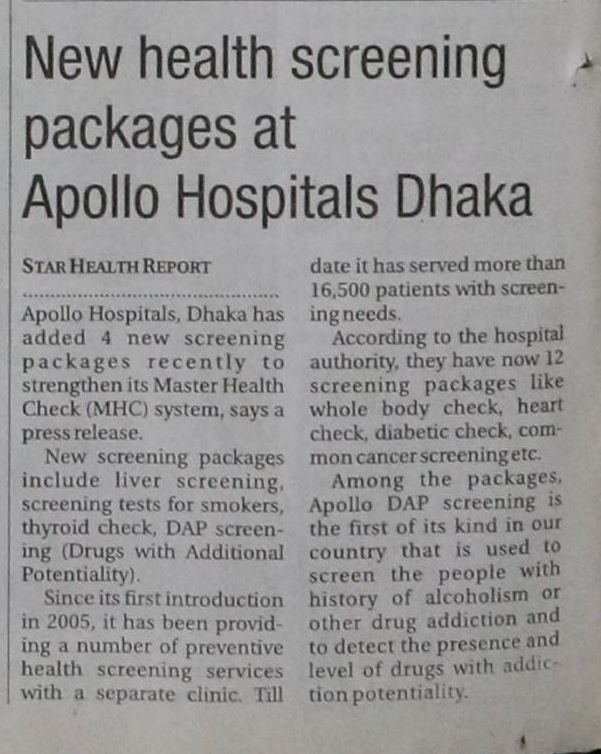 New health screening packages at Apollo Hospitals Dhaka

STAR HEALTH REPORT

Apollo Hospitals, Dhaka has added 4 new screening packages recently to strengthen its Master Health Check (MHC) system, says a press release.

New screening packages include liver screening, screening tests for smokers, thyroid check, DAP screening (Drugs with Additional Potentiality).

Since its first introduction in 2005, it has been providing a number of preventive health screening services with a separate clinic. Till date it has served more than 16,500 patients with screening needs.

According to the hospital authority, they have now 12 screening packages like whole body check, heart check, diabetic check, common cancer screening etc.

Among the packages, Apollo DAP screening is the first of its kind in our country that is used to screen the people with history of alcoholism or other drug addiction and to detect the presence and level of drugs with addiction potentiality.